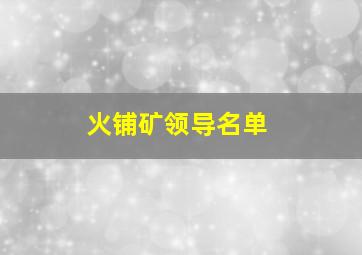 火铺矿领导名单